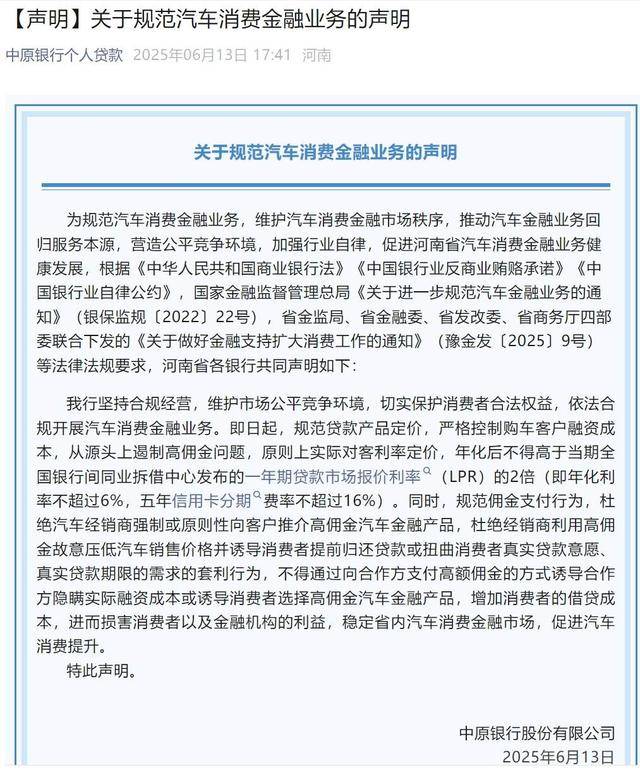 【声明】关于规范汽车消费金融业务的声明

中原银行个人贷款 2025年06月13日 17:41 河南

关于规范汽车消费金融业务的声明

为规范汽车消费金融业务，维护汽车消费金融市场秩序，推动汽车金融业务回归服务本源，营造公平竞争环境，加强行业自律，促进河南省汽车消费金融业务健康发展，根据《中华人民共和国商业银行法》《中国银行业反商业贿赂承诺》《中国银行业自律公约》，国家金融监督管理总局《关于进一步规范汽车金融业务的通知》（银保监规〔2022〕22号），省金监局、省金融委、省发改委、省商务厅四部委联合下发的《关于做好金融支持扩大消费工作的通知》（豫金发〔2025〕9号）等法律法规要求，河南省各银行共同声明如下：

我行坚持合规经营，维护市场公平竞争环境，切实保护消费者合法权益，依法合规开展汽车消费金融业务。即日起，规范贷款产品定价，严格控制购车客户融资成本，从源头上遏制高佣金问题，原则上实际对客利率定价，年化后不得高于当期全国银行间同业拆借中心发布的一年期贷款市场报价利率（LPR）的2倍（即年化利率不超过6%，五年信用卡分期费率不超过16%）。同时，规范佣金支付行为，杜绝汽车经销商强制或原则性向客户推介高佣金汽车金融产品，杜绝经销商利用高佣金故意压低汽车销售价格并诱导消费者提前归还贷款或扭曲消费者真实贷款意愿、真实贷款期限的需求的套利行为，不得通过向合作方支付高额佣金的方式诱导合作方隐瞒实际融资成本或诱导消费者选择高佣金汽车金融产品，增加消费者的借贷成本，进而损害消费者以及金融机构的利益，稳定省内汽车消费金融市场，促进汽车消费提升。

特此声明。

中原银行股份有限公司
2025年6月13日